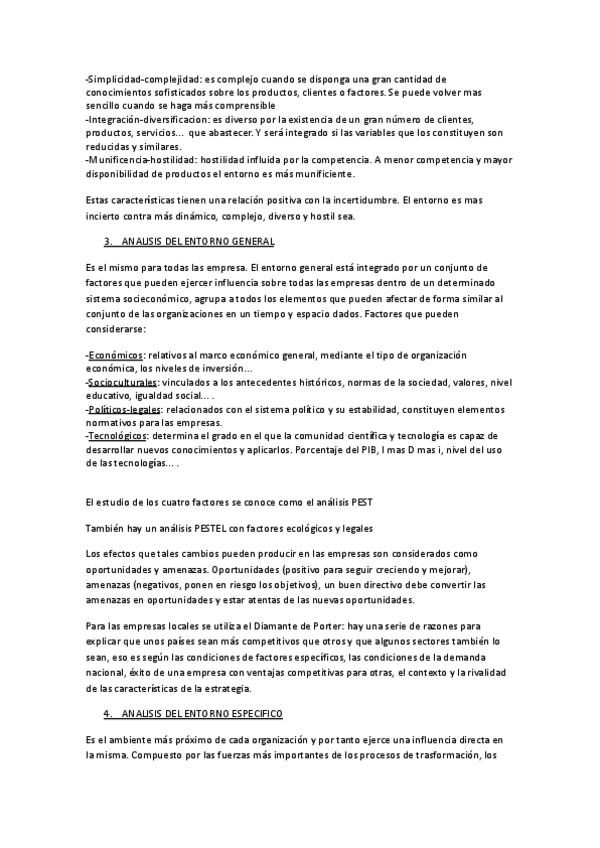 -Simplicidad-complejidad: es complejo cuando se disponga una gran cantidad de conocimientos sofisticados sobre los productos, clientes o factores. Se puede volver mas sencillo cuando se haga más comprensible
-Integración-diversificacion: es diverso por la existencia de un gran número de clientes, productos, servicios… que abastecer. Y será integrado si las variables que los constituyen son reducidas y similares.
-Munificencia-hostilidad: hostilidad influida por la competencia. A menor competencia y mayor disponibilidad de productos el entorno es más munificiente.

Estas características tienen una relación positiva con la incertidumbre. El entorno es mas incierto contra más dinámico, complejo, diverso y hostil sea.

3. ANALISIS DEL ENTORNO GENERAL

Es el mismo para todas las empresa. El entorno general está integrado por un conjunto de factores que pueden ejercer influencia sobre todas las empresas dentro de un determinado sistema socieconómico, agrupa a todos los elementos que pueden afectar de forma similar al conjunto de las organizaciones en un tiempo y espacio dados. Factores que pueden considerarse:

-Económicos: relativos al marco económico general, mediante el tipo de organización económica, los niveles de inversión…
-Socioculturales: vinculados a los antecedentes históricos, normas de la sociedad, valores, nivel educativo, igualdad social… .
-Políticos-legales: relacionados con el sistema político y su estabilidad, constituyen elementos normativos para las empresas.
-Tecnológicos: determina el grado en el que la comunidad científica y tecnología es capaz de desarrollar nuevos conocimientos y aplicarlos. Porcentaje del PIB, I mas D mas i, nivel del uso de las tecnologías… .

El estudio de los cuatro factores se conoce como el análisis PEST

También hay un análisis PESTEL con factores ecológicos y legales

Los efectos que tales cambios pueden producir en las empresas son considerados como oportunidades y amenazas. Oportunidades (positivo para seguir creciendo y mejorar), amenazas (negativos, ponen en riesgo los objetivos), un buen directivo debe convertir las amenazas en oportunidades y estar atentas de las nuevas oportunidades.

Para las empresas locales se utiliza el Diamante de Porter: hay una serie de razones para explicar que unos países sean más competitivos que otros y que algunos sectores también lo sean, eso es según las condiciones de factores específicos, las condiciones de la demanda nacional, éxito de una empresa con ventajas competitivas para otras, el contexto y la rivalidad de las características de la estrategia.

4. ANALISIS DEL ENTORNO ESPECIFICO

Es el ambiente más próximo de cada organización y por tanto ejerce una influencia directa en la misma. Compuesto por las fuerzas más importantes de los procesos de trasformación, los